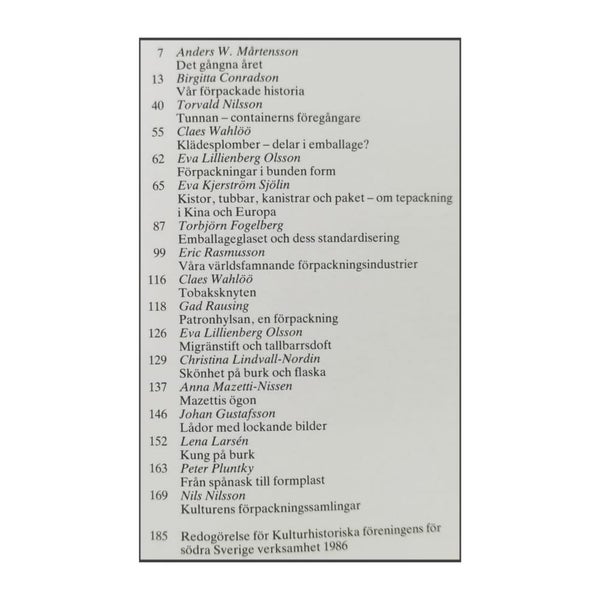 7 Anders W. Mårtensson
Det gångna året
13 Birgitta Conradson
Vår förpackade historia
40 Torvald Nilsson
Tunnan – containerns föregångare
55 Claes Wahlöö
Klädesplomber – delar i emballage?
62 Eva Lillienberg Olsson
Förpackningar i bunden form
65 Eva Kjerström Sjölin
Kistor, tubbar, kanistrar och paket – om tepackning i Kina och Europa
87 Torbjörn Fogelberg
Emballageglaset och dess standardisering
99 Eric Rasmusson
Våra världsfamnande förpackningsindustrier
116 Claes Wahlöö
Tobaksknyten
118 Gad Rausing
Patronhylsan, en förpackning
126 Eva Lillienberg Olsson
Migränstift och tallbarrsdoft
129 Christina Lindvall-Nordin
Skönhet på burk och flaska
137 Anna Mazetti-Nissen
Mazettis ögon
146 Johan Gustafsson
Lådor med lockande bilder
152 Lena Larsén
Kung på burk
163 Peter Pluntky
Från spånask till formplast
169 Nils Nilsson
Kulturens förpackningssamlingar

185 Redogörelse för Kulturhistoriska föreningens för södra Sverige verksamhet 1986